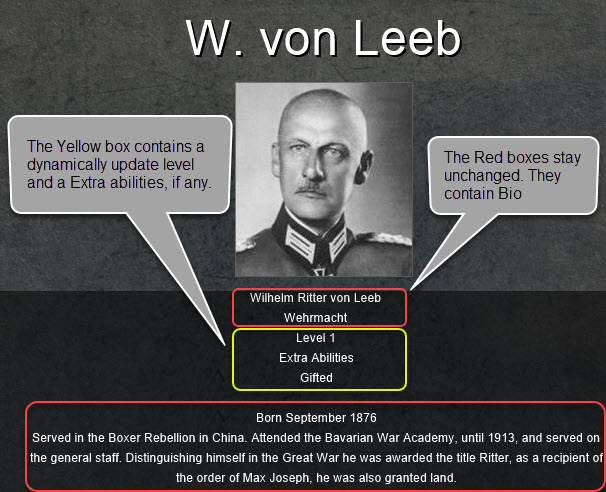 W. von Leeb

The Yellow box contains a dynamically update level and a Extra abilities, if any.

The Red boxes stay unchanged. They contain Bio

Wilhelm Ritter von Leeb
Wehrmacht

Level 1
Extra Abilities
Gifted

Born September 1876
Served in the Boxer Rebellion in China. Attended the Bavarian War Academy, until 1913, and served on the general staff. Distinguishing himself in the Great War he was awarded the title Ritter, as a recipient of the order of Max Joseph, he was also granted land.